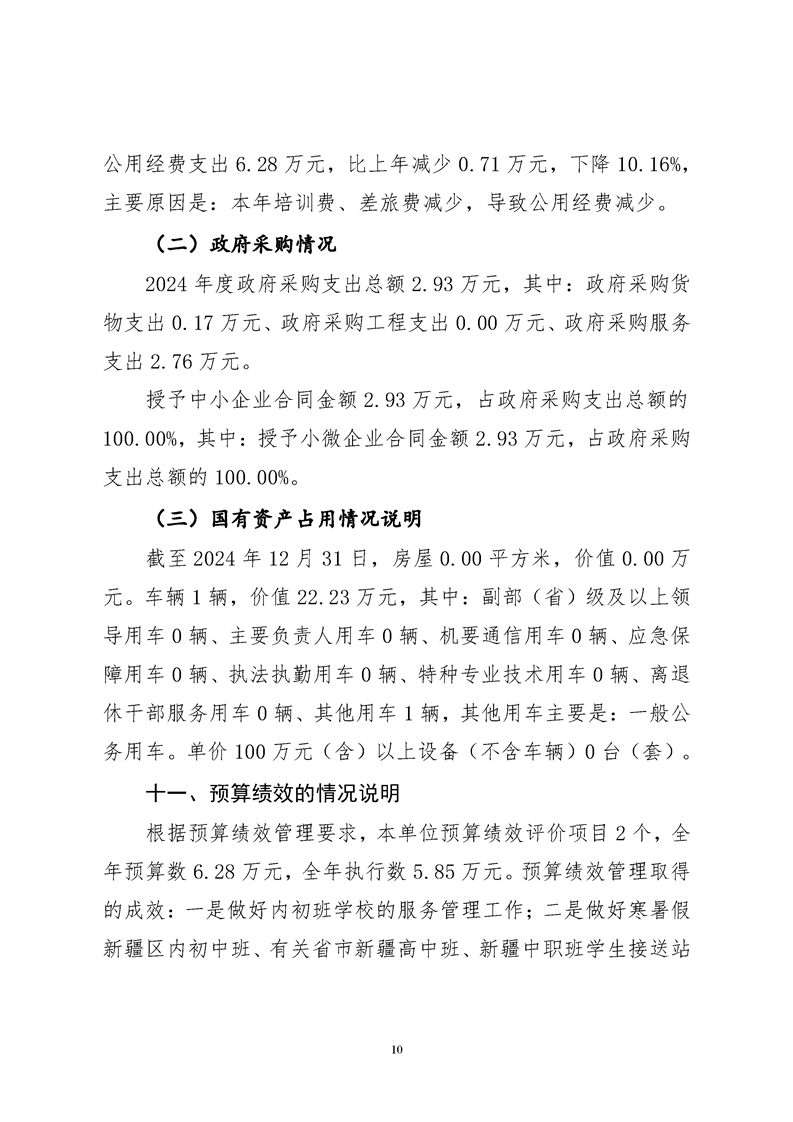 公用经费支出 6.28 万元，比上年减少 0.71 万元，下降 10.16%，主要原因是：本年培训费、差旅费减少，导致公用经费减少。

（二）政府采购情况

2024 年度政府采购支出总额 2.93 万元，其中：政府采购货物支出 0.17 万元、政府采购工程支出 0.00 万元、政府采购服务支出 2.76 万元。

授予中小企业合同金额 2.93 万元，占政府采购支出总额的 100.00%，其中：授予小微企业合同金额 2.93 万元，占政府采购支出总额的 100.00%。

（三）国有资产占用情况说明

截至 2024 年 12 月 31 日，房屋 0.00 平方米，价值 0.00 万元。车辆 1 辆，价值 22.23 万元，其中：副部（省）级及以上领导用车 0 辆、主要负责人用车 0 辆、机要通信用车 0 辆、应急保障用车 0 辆、执法执勤用车 0 辆、特种专业技术用车 0 辆、离退休干部服务用车 0 辆、其他用车 1 辆，其他用车主要是：一般公务用车。单价 100 万元（含）以上设备（不含车辆）0 台（套）。

十一、预算绩效的情况说明

根据预算绩效管理要求，本单位预算绩效评价项目 2 个，全年预算数 6.28 万元，全年执行数 5.85 万元。预算绩效管理取得的成效：一是做好内初班学校的服务管理工作；二是做好寒暑假新疆区内初中班、有关省市新疆高中班、新疆中职班学生接送站

10